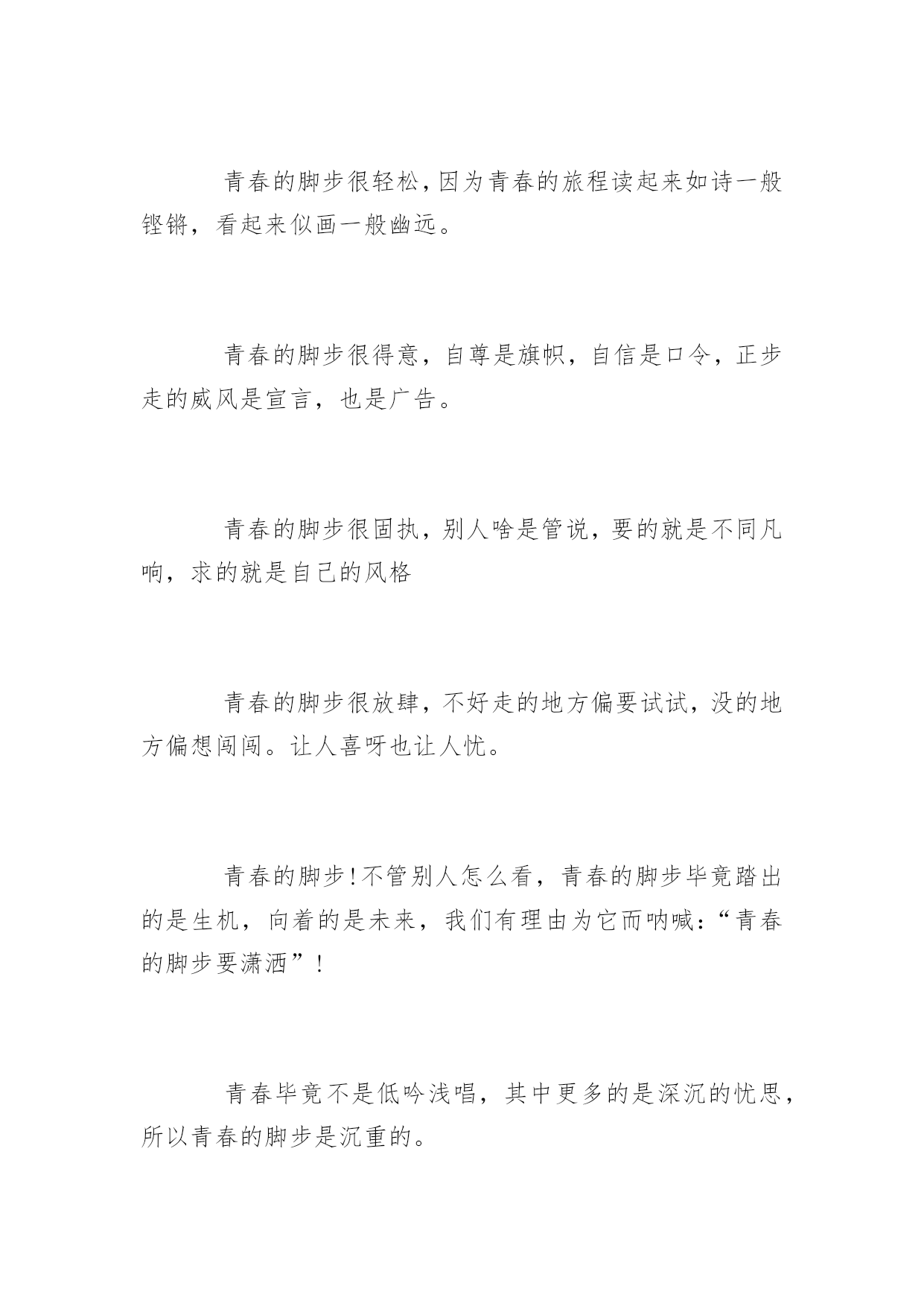 青春的脚步很轻松，因为青春的旅程读起来如诗一般铿锵，看起来似画一般幽远。

青春的脚步很得意，自尊是旗帜，自信是口令，正步走的威风是宣言，也是广告。

青春的脚步很固执，别人啥是管说，要的就是不同凡响，求的就是自己的风格

青春的脚步很放肆，不好走的地方偏要试试，没的地方偏想闯闯。让人喜呀也让人忧。

青春的脚步！不管别人怎么看，青春的脚步毕竟踏出的是生机，向着的是未来，我们有理由为它而呐喊：“青春的脚步要潇洒”！

青春毕竟不是低吟浅唱，其中更多的是深沉的忧思，所以青春的脚步是沉重的。